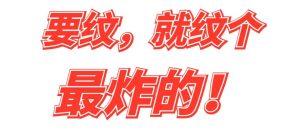 要纹，就纹个

最炸的！